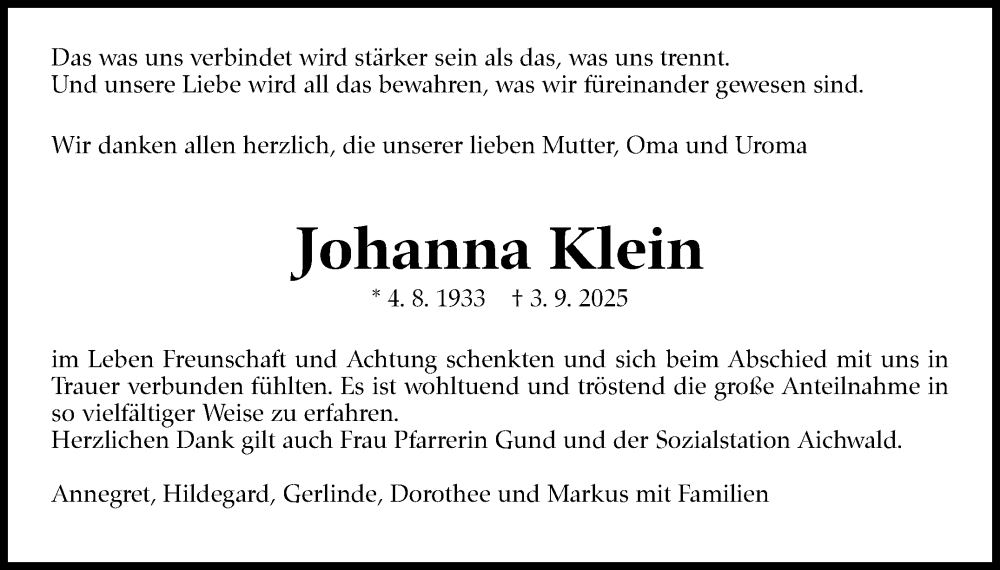 Das was uns verbindet wird stärker sein als das, was uns trennt.
Und unsere Liebe wird all das bewahren, was wir füreinander gewesen sind.

Wir danken allen herzlich, die unserer lieben Mutter, Oma und Uroma

Johanna Klein

* 4. 8. 1933 † 3. 9. 2025

im Leben Freunschaft und Achtung schenkten und sich beim Abschied mit uns in Trauer verbunden fühlten. Es ist wohltuend und tröstend die große Anteilnahme in so vielfältiger Weise zu erfahren.
Herzlichen Dank gilt auch Frau Pfarrerin Gund und der Sozialstation Aichwald.

Annegret, Hildegard, Gerlinde, Dorothee und Markus mit Familien